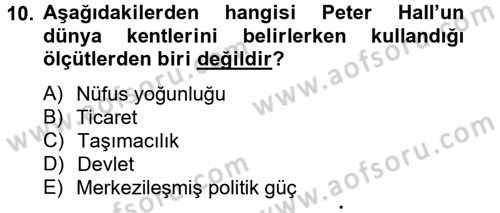 10. Aşağıdakilerden hangisi Peter Hall'un dünya kentlerini belirlerken kullandığı ölçütlerden biri değildir?

A) Nüfus yoğunluğu
B) Ticaret
C) Taşımacılık
D) Devlet
E) Merkezileşmiş politik güç

www.aofsoru.com